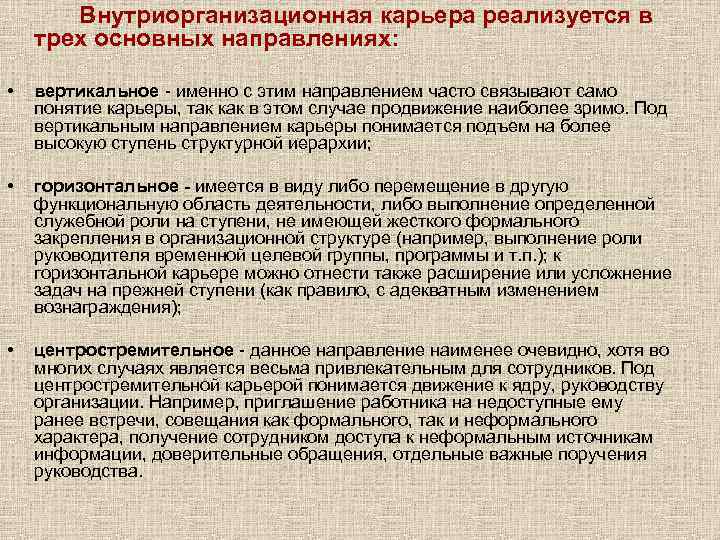 Внутриорганизационная карьера реализуется в трех основных направлениях:

• вертикальное - именно с этим направлением часто связывают само понятие карьеры, так как в этом случае продвижение наиболее зримо. Под вертикальным направлением карьеры понимается подъем на более высокую ступень структурной иерархии;

• горизонтальное - имеется в виду либо перемещение в другую функциональную область деятельности, либо выполнение определенной служебной роли на ступени, не имеющей жесткого формального закрепления в организационной структуре (например, выполнение роли руководителя временной целевой группы, программы и т.п.); к горизонтальной карьере можно отнести также расширение или усложнение задач на прежней ступени (как правило, с адекватным изменением вознаграждения);

• центростремительное - данное направление наименее очевидно, хотя во многих случаях является весьма привлекательным для сотрудников. Под центростремительной карьерой понимается движение к ядру, руководству организации. Например, приглашение работника на недоступные ему ранее встречи, совещания как формального, так и неформального характера, получение сотрудником доступа к неформальным источникам информации, доверительные обращения, отдельные важные поручения руководства.